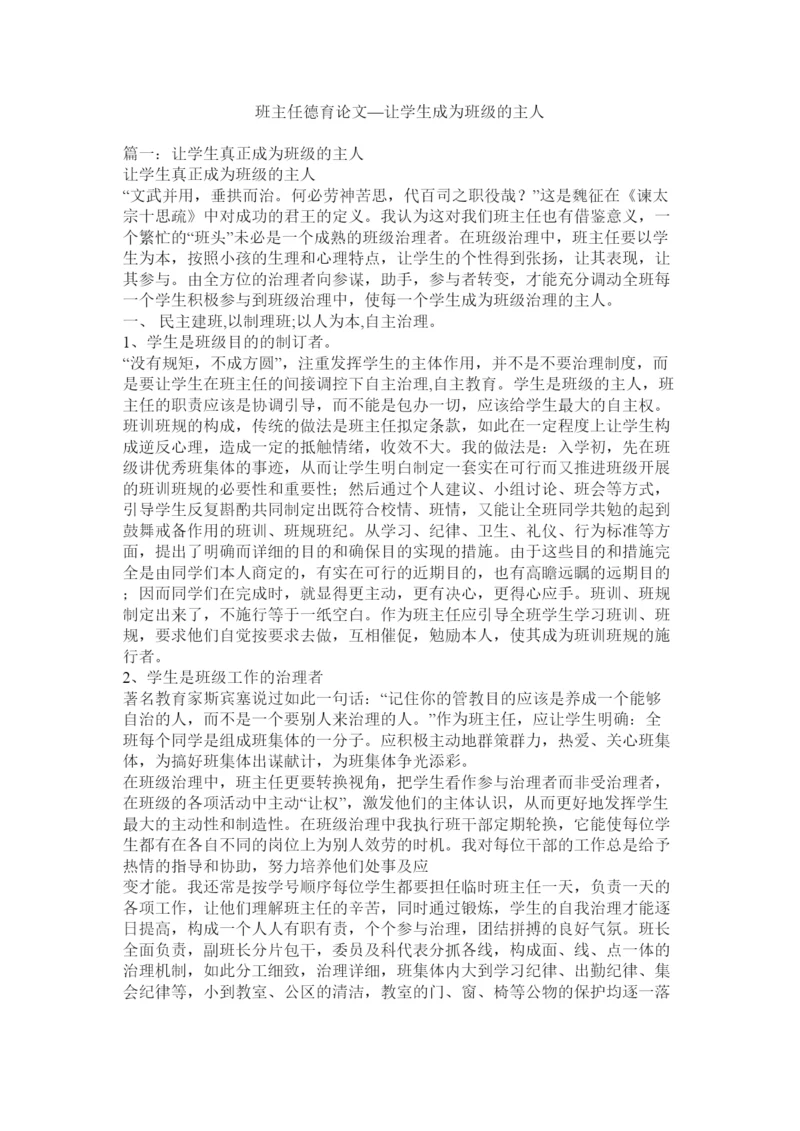 班主任德育论文—让学生成为班级的主人

篇一：让学生真正成为班级的主人
让学生真正成为班级的主人
“文武并用，垂拱而治。何必劳神苦思，代百司之职役哉？”这是魏征在《谏太宗十思疏》中对成功的君王的定义。我认为这对我们班主任也有借鉴意义，一个繁忙的“班头”未必是一个成熟的班级治理者。在班级治理中，班主任要以学生为本，按照小孩的生理和心理特点，让学生的个性得到张扬，让其表现，让其参与。由全方位的治理者向参谋，助手，参与者转变，才能充分调动全班每一个学生积极参与到班级治理中，使每一个学生成为班级治理的主人。
一、 民主建班,以制理班;以人为本,自主治理。
1、学生是班级目的的制订者。
“没有规矩，不成方圆”，注重发挥学生的主体作用，并不是不要治理制度，而是要让学生在班主任的间接调控下自主治理,自主教育。学生是班级的主人，班主任的职责应该是协调引导，而不能是包办一切，应该给学生最大的自主权。班训班规的构成，传统的做法是班主任拟定条款，如此在一定程度上让学生构成逆反心理，造成一定的抵触情绪，收效不大。我的做法是：入学初，先在班级讲优秀班集体的事迹，从而让学生明白制定一套实在可行而又推进班级开展的班训班规的必要性和重要性；然后通过个人建议、小组讨论、班会等方式，引导学生反复斟酌共同制定出既符合校情、班情，又能让全班同学共勉的起到鼓舞戒备作用的班训、班规班纪。从学习、纪律、卫生、礼仪、行为标准等方面，提出了明确而详细的目的和确保目的实现的措施。由于这些目的和措施完全是由同学们本人商定的，有实在可行的近期目的，也有高瞻远瞩的远期目的；因而同学们在完成时，就显得更主动，更有决心，更得心应手。班训、班规制定出来了，不施行等于一纸空白。作为班主任应引导全班学生学习班训、班规，要求他们自觉按要求去做，互相催促，勉励本人，使其成为班训班规的施行者。
2、学生是班级工作的治理者
著名教育家斯宾塞说过如此一句话：“记住你的管教目的应该是养成一个能够自治的人，而不是一个要别人来治理的人。”作为班主任，应让学生明确：全班每个同学是组成班集体的一分子。应积极主动地群策群力，热爱、关心班集体，为搞好班集体出谋献计，为班集体争光添彩。
在班级治理中，班主任更要转换视角，把学生看作参与治理者而非受治理者，在班级的各项活动中主动“让权”，激发他们的主体认识，从而更好地发挥学生最大的主动性和制造性。在班级治理中我执行班干部定期轮换，它能使每位学生都有在各自不同的岗位上为别人效劳的时机。我对每位干部的工作总是给予热情的指导和协助，努力培养他们处事及应
变才能。我还常是按学号顺序每位学生都要担任临时班主任一天，负责一天的各项工作，让他们理解班主任的辛苦，同时通过锻炼，学生的自我治理才能逐日提高，构成一个人人有职有责，个个参与治理，团结拼搏的良好气氛。班长全面负责，副班长分片包干，委员及科代表分抓各线，构成面、线、点一体的治理机制，如此分工细致，治理详细，班集体内大到学习纪律、出勤纪律、集会纪律等，小到教室、公区的清洁，教室的门、窗、椅等公物的保护均逐一落